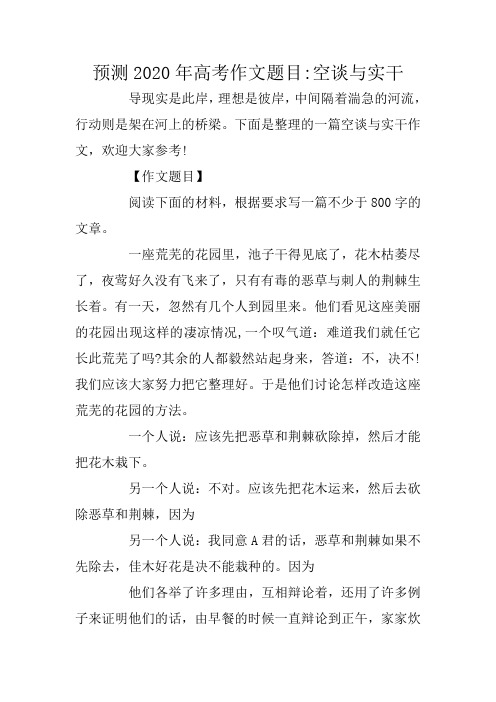 预测 2020 年高考作文题目:空谈与实干

导现实是此岸，理想是彼岸，中间隔着湍急的河流，行动则是架在河上的桥梁。下面是整理的一篇空谈与实干作文，欢迎大家参考!

【作文题目】

阅读下面的材料，根据要求写一篇不少于 800 字的文章。

一座荒芜的花园里，池子干得见底了，花木枯萎尽了，夜莺好久没有飞来了，只有有毒的恶草与刺人的荆棘生长着。有一天，忽然有几个人到园里来。他们看见这座美丽的花园出现这样的凄凉情况，一个叹气道：难道我们就任它长此荒芜了吗?其余的人都毅然站起身来，答道：不，决不!我们应该大家努力把它整理好。于是他们讨论怎样改造这座荒芜的花园的方法。

一个人说：应该先把恶草和荆棘砍除掉，然后才能把花木栽下。

另一个人说：不对。应该先把花木运来，然后去砍除恶草和荆棘，因为

另一个人说：我同意 A 君的话，恶草和荆棘如果不先除去，佳木好花是决不能栽种的。因为

他们各举了许多理由，互相辩论着，还用了许多例子来证明他们的话，由早餐的时候一直辩论到正午，家家炊